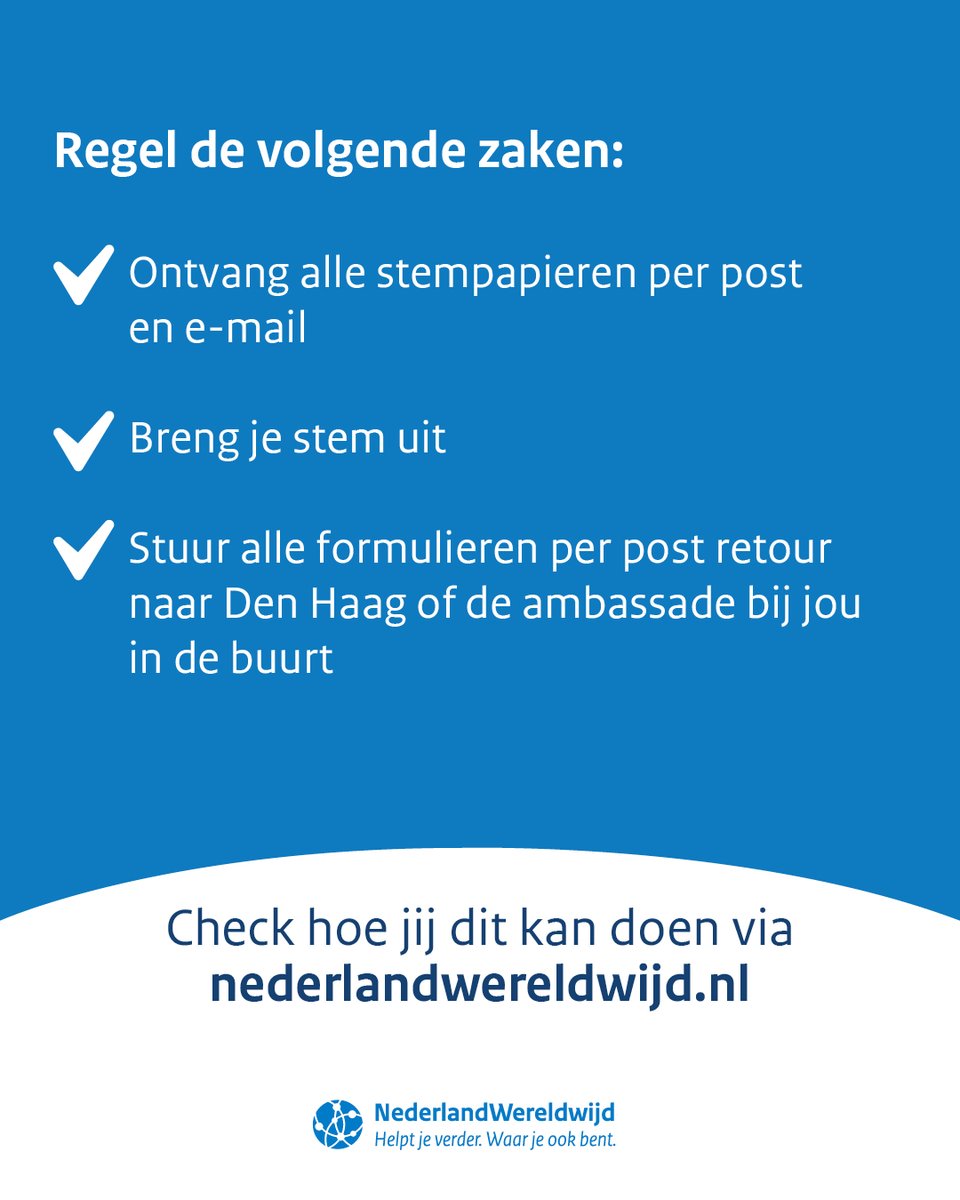 Regel de volgende zaken:

Ontvang alle stempapieren per post en e-mail

Breng je stem uit

Stuur alle formulieren per post retour naar Den Haag of de ambassade bij jou in de buurt

Check hoe jij dit kan doen via **nederlandwereldwijd.nl**

NederlandWereldwijd
Helpt je verder. Waar je ook bent.